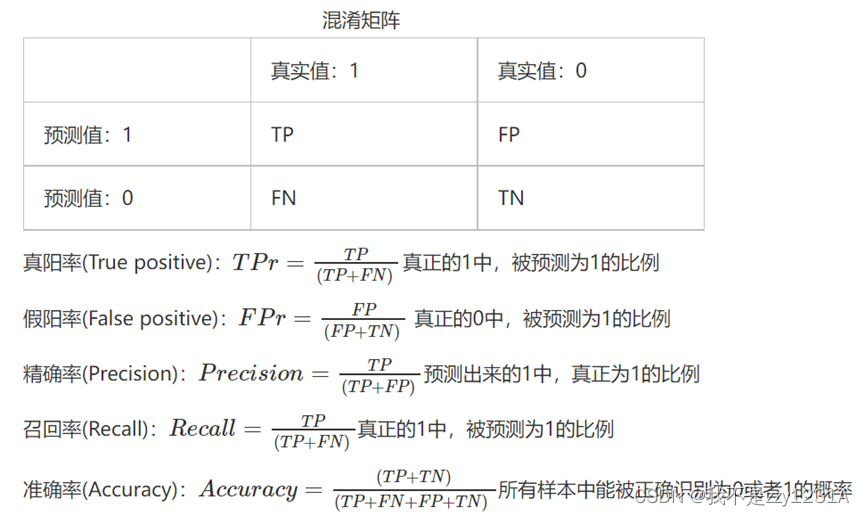 混淆矩阵

|  | 真实值：1 | 真实值：0 |
|---|---|---|
| 预测值：1 | TP | FP |
| 预测值：0 | FN | TN |

真阳率(True positive)：$TPr = \frac{TP}{(TP+FN)}$ 真正的1中，被预测为1的比例

假阳率(False positive)：$FPr = \frac{FP}{(FP+TN)}$ 真正的0中，被预测为1的比例

精确率(Precision)：$Precision = \frac{TP}{(TP+FP)}$ 预测出来的1中，真正为1的比例

召回率(Recall)：$Recall = \frac{TP}{(TP+FN)}$ 真正的1中，被预测为1的比例

准确率(Accuracy)：$Accuracy = \frac{(TP+TN)}{(TP+FN+FP+TN)}$ 所有样本中能被正确识别为0或者1的概率

CSDN @我不是zzy1231A